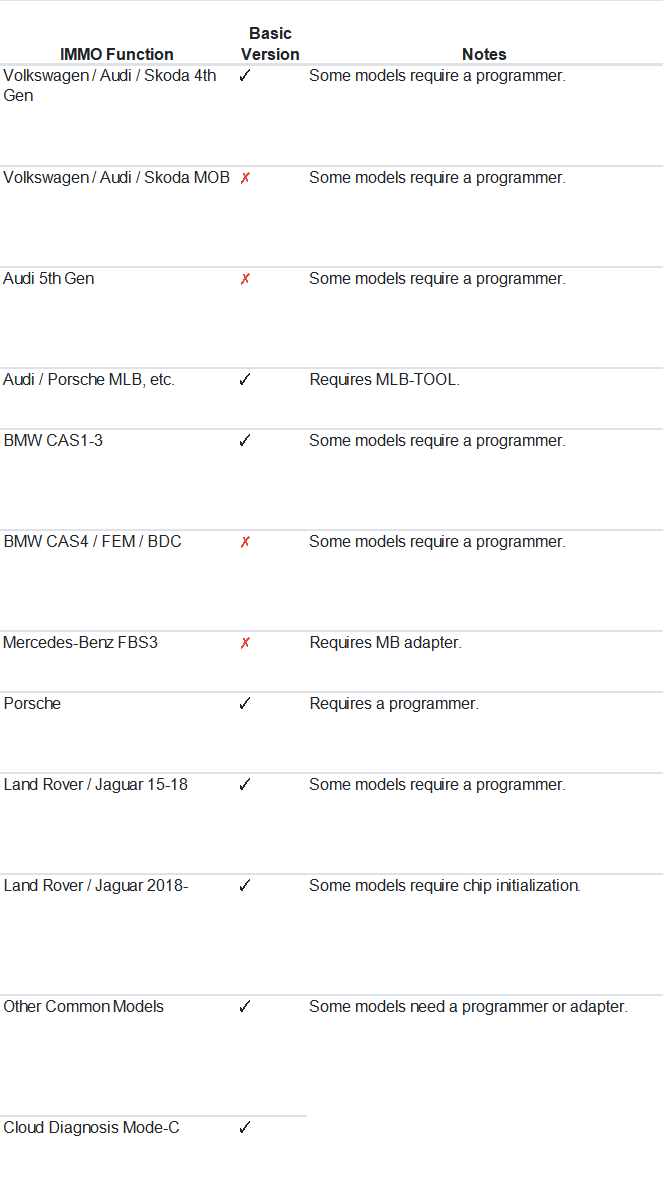 | IMMO Function | Basic Version | Notes |
|---|---|---|
| Volkswagen / Audi / Skoda 4th Gen | ✓ | Some models require a programmer. |
| Volkswagen / Audi / Skoda MOB | ✗ | Some models require a programmer. |
| Audi 5th Gen | ✗ | Some models require a programmer. |
| Audi / Porsche MLB, etc. | ✓ | Requires MLB-TOOL. |
| BMW CAS1-3 | ✓ | Some models require a programmer. |
| BMW CAS4 / FEM / BDC | ✗ | Some models require a programmer. |
| Mercedes-Benz FBS3 | ✗ | Requires MB adapter. |
| Porsche | ✓ | Requires a programmer. |
| Land Rover / Jaguar 15-18 | ✓ | Some models require a programmer. |
| Land Rover / Jaguar 2018- | ✓ | Some models require chip initialization. |
| Other Common Models | ✓ | Some models need a programmer or adapter. |
| Cloud Diagnosis Mode-C | ✓ | |